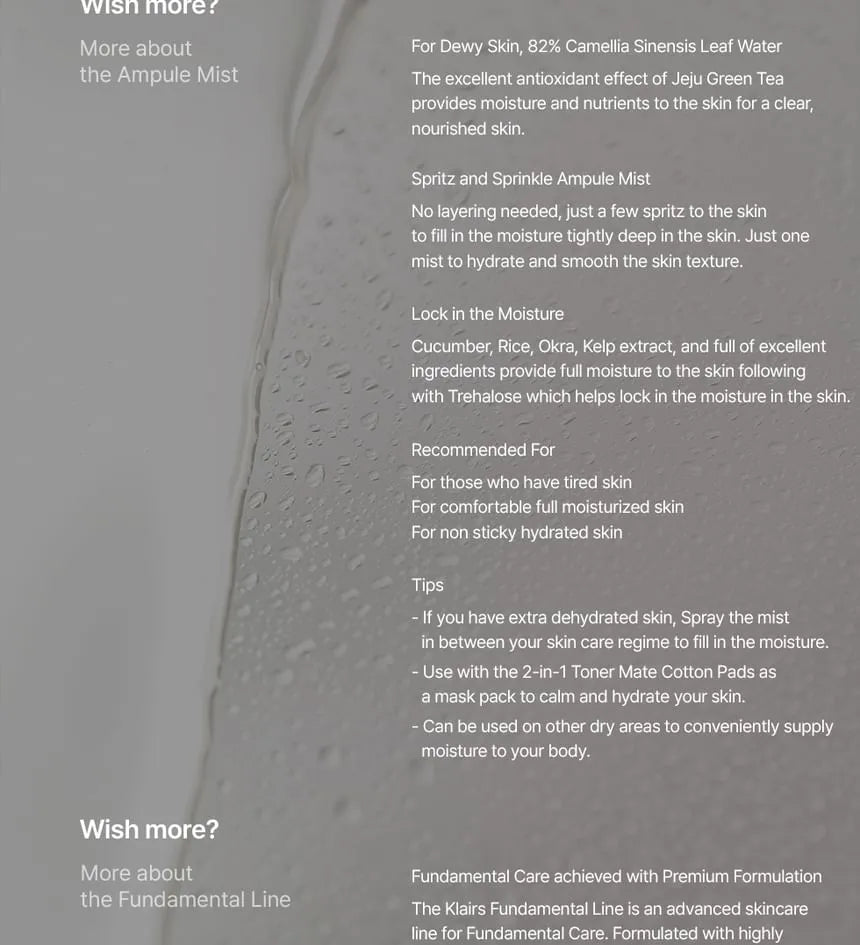 Wish more?

More about the Ampule Mist

For Dewy Skin, 82% Camellia Sinensis Leaf Water

The excellent antioxidant effect of Jeju Green Tea provides moisture and nutrients to the skin for a clear, nourished skin.

Spritz and Sprinkle Ampule Mist

No layering needed, just a few spritz to the skin to fill in the moisture tightly deep in the skin. Just one mist to hydrate and smooth the skin texture.

Lock in the Moisture

Cucumber, Rice, Okra, Kelp extract, and full of excellent ingredients provide full moisture to the skin following with Trehalose which helps lock in the moisture in the skin.

Recommended For

For those who have tired skin
For comfortable full moisturized skin
For non sticky hydrated skin

Tips

- If you have extra dehydrated skin, Spray the mist in between your skin care regime to fill in the moisture.
- Use with the 2-in-1 Toner Mate Cotton Pads as a mask pack to calm and hydrate your skin.
- Can be used on other dry areas to conveniently supply moisture to your body.

Wish more?

More about the Fundamental Line

Fundamental Care achieved with Premium Formulation

The Klairs Fundamental Line is an advanced skincare line for Fundamental Care. Formulated with highly